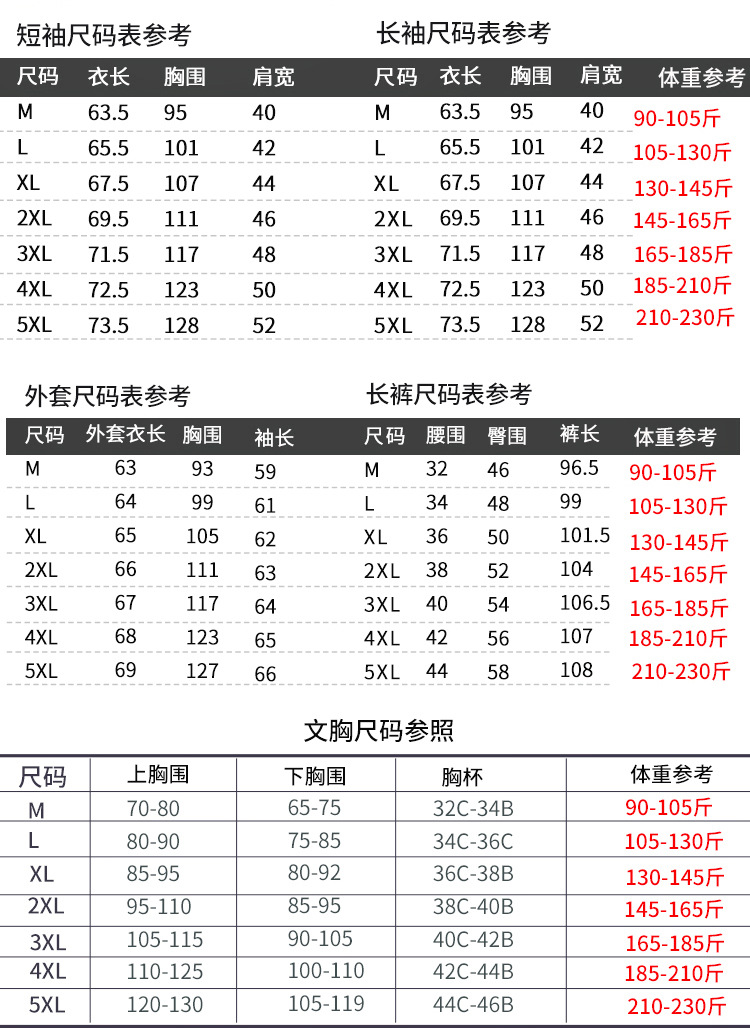 短袖尺码表参考

| 尺码 | 衣长 | 胸围 | 肩宽 |
|---|---|---|---|
| M | 63.5 | 95 | 40 |
| L | 65.5 | 101 | 42 |
| XL | 67.5 | 107 | 44 |
| 2XL | 69.5 | 111 | 46 |
| 3XL | 71.5 | 117 | 48 |
| 4XL | 72.5 | 123 | 50 |
| 5XL | 73.5 | 128 | 52 |

长袖尺码表参考

| 尺码 | 衣长 | 胸围 | 肩宽 | 体重参考 |
|---|---|---|---|---|
| M | 63.5 | 95 | 40 | 90-105斤 |
| L | 65.5 | 101 | 42 | 105-130斤 |
| XL | 67.5 | 107 | 44 | 130-145斤 |
| 2XL | 69.5 | 111 | 46 | 145-165斤 |
| 3XL | 71.5 | 117 | 48 | 165-185斤 |
| 4XL | 72.5 | 123 | 50 | 185-210斤 |
| 5XL | 73.5 | 128 | 52 | 210-230斤 |

外套尺码表参考

| 尺码 | 外套衣长 | 胸围 | 袖长 |
|---|---|---|---|
| M | 63 | 93 | 59 |
| L | 64 | 99 | 61 |
| XL | 65 | 105 | 62 |
| 2XL | 66 | 111 | 63 |
| 3XL | 67 | 117 | 64 |
| 4XL | 68 | 123 | 65 |
| 5XL | 69 | 127 | 66 |

长裤尺码表参考

| 尺码 | 腰围 | 臀围 | 裤长 | 体重参考 |
|---|---|---|---|---|
| M | 32 | 46 | 96.5 | 90-105斤 |
| L | 34 | 48 | 99 | 105-130斤 |
| XL | 36 | 50 | 101.5 | 130-145斤 |
| 2XL | 38 | 52 | 104 | 145-165斤 |
| 3XL | 40 | 54 | 106.5 | 165-185斤 |
| 4XL | 42 | 56 | 107 | 185-210斤 |
| 5XL | 44 | 58 | 108 | 210-230斤 |

文胸尺码参照

| 尺码 | 上胸围 | 下胸围 | 胸杯 | 体重参考 |
|---|---|---|---|---|
| M | 70-80 | 65-75 | 32C-34B | 90-105斤 |
| L | 80-90 | 75-85 | 34C-36C | 105-130斤 |
| XL | 85-95 | 80-92 | 36C-38B | 130-145斤 |
| 2XL | 95-110 | 85-95 | 38C-40B | 145-165斤 |
| 3XL | 105-115 | 90-105 | 40C-42B | 165-185斤 |
| 4XL | 110-125 | 100-110 | 42C-44B | 185-210斤 |
| 5XL | 120-130 | 105-119 | 44C-46B | 210-230斤 |